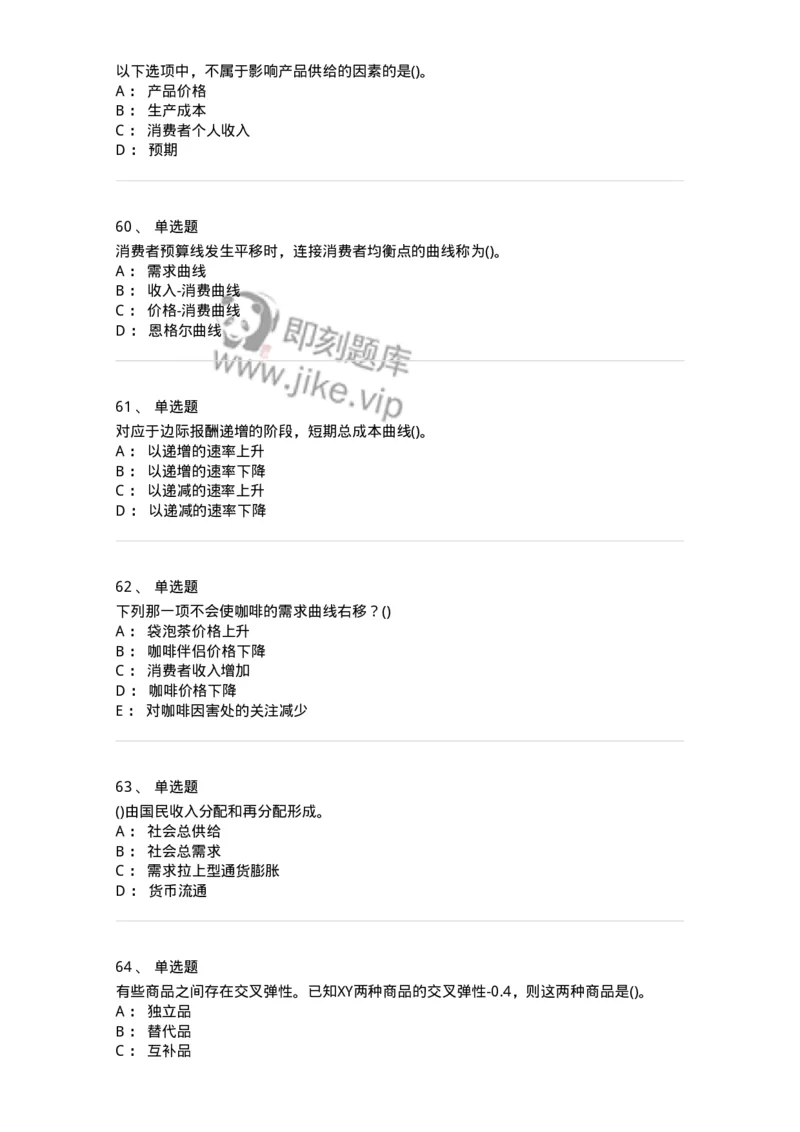 以下选项中，不属于影响产品供给的因素的是()。
A： 产品价格
B： 生产成本
C： 消费者个人收入
D： 预期

60、 单选题
消费者预算线发生平移时，连接消费者均衡点的曲线称为()。
A： 需求曲线
B： 收入-消费曲线
C： 价格-消费曲线
D： 恩格尔曲线

即刻题库
www.jike.vip

61、 单选题
对应于边际报酬递增的阶段，短期总成本曲线()。
A： 以递增的速率上升
B： 以递增的速率下降
C： 以递减的速率上升
D： 以递减的速率下降

62、 单选题
下列那一项不会使咖啡的需求曲线右移？()
A： 袋泡茶价格上升
B： 咖啡伴侣价格下降
C： 消费者收入增加
D： 咖啡价格下降
E： 对咖啡因害处的关注减少

63、 单选题
()由国民收入分配和再分配形成。
A： 社会总供给
B： 社会总需求
C： 需求拉上型通货膨胀
D： 货币流通

64、 单选题
有些商品之间存在交叉弹性。已知XY两种商品的交叉弹性-0.4，则这两种商品是()。
A： 独立品
B： 替代品
C： 互补品